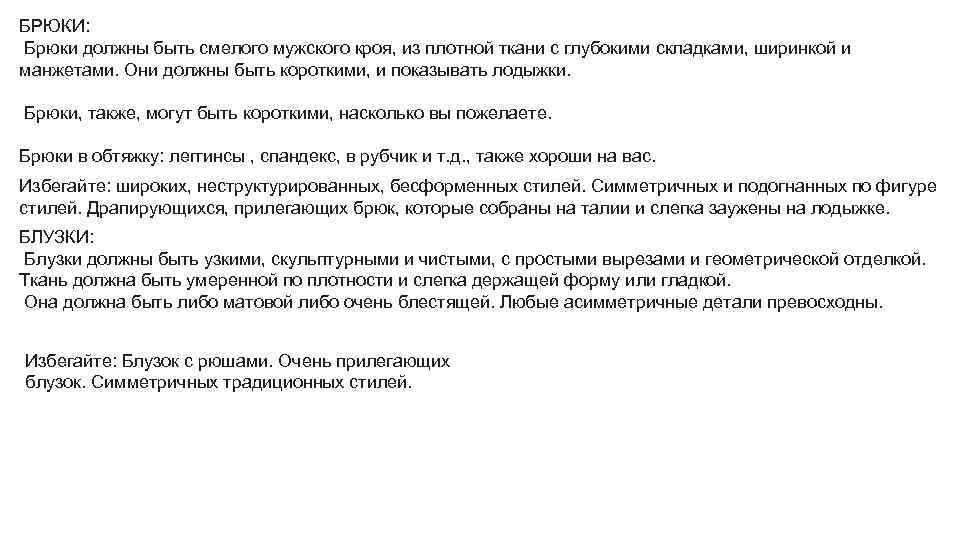 БРЮКИ:
Брюки должны быть смелого мужского кроя, из плотной ткани с глубокими складками, ширинкой и манжетами. Они должны быть короткими, и показывать лодыжки.

Брюки, также, могут быть короткими, насколько вы пожелаете.

Брюки в обтяжку: леггинсы , спандекс, в рубчик и т.д., также хороши на вас.

Избегайте: широких, неструктурированных, бесформенных стилей. Симметричных и подогнанных по фигуре стилей. Драпирующихся, прилегающих брюк, которые собраны на талии и слегка заужены на лодыжке.

БЛУЗКИ:
Блузки должны быть узкими, скульптурными и чистыми, с простыми вырезами и геометрической отделкой. Ткань должна быть умеренной по плотности и слегка держащей форму или гладкой.
Она должна быть либо матовой либо очень блестящей. Любые асимметричные детали превосходны.

Избегайте: Блузок с рюшами. Очень прилегающих блузок. Симметричных традиционных стилей.